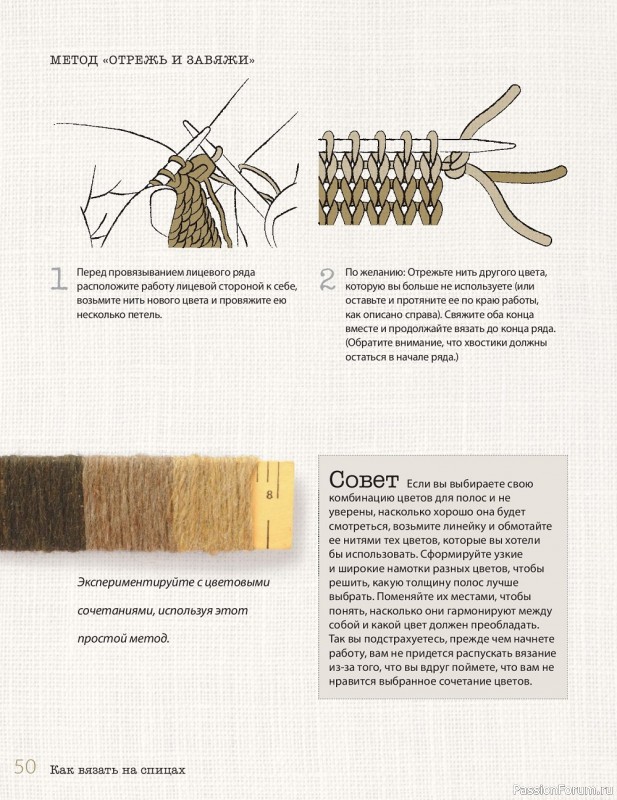 МЕТОД «ОТРЕЖЬ И ЗАВЯЖИ»

1 Перед провязыванием лицевого ряда расположите работу лицевой стороной к себе, возьмите нить нового цвета и провяжите ею несколько петель.

2 По желанию: Отрежьте нить другого цвета, которую вы больше не используете (или оставьте и протяните ее по краю работы, как описано справа). Свяжите оба конца вместе и продолжайте вязать до конца ряда. (Обратите внимание, что хвостики должны остаться в начале ряда.)

8

Экспериментируйте с цветовыми сочетаниями, используя этот простой метод.

Совет Если вы выбираете свою комбинацию цветов для полос и не уверены, насколько хорошо она будет смотреться, возьмите линейку и обмотайте ее нитями тех цветов, которые вы хотели бы использовать. Сформируйте узкие и широкие намотки разных цветов, чтобы решить, какую толщину полос лучше выбрать. Поменяйте их местами, чтобы понять, насколько они гармонируют между собой и какой цвет должен преобладать. Так вы подстрахуетесь, прежде чем начнете работу, вам не придется распускать вязание из-за того, что вы вдруг поймете, что вам не нравится выбранное сочетание цветов.

50 Как вязать на спицах

PassionForum.ru